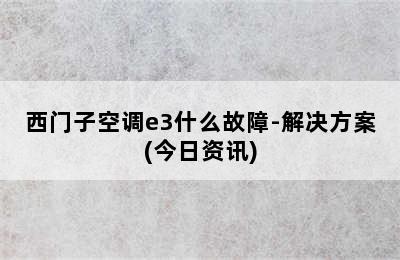 西门子空调e3什么故障-解决方案(今日资讯)